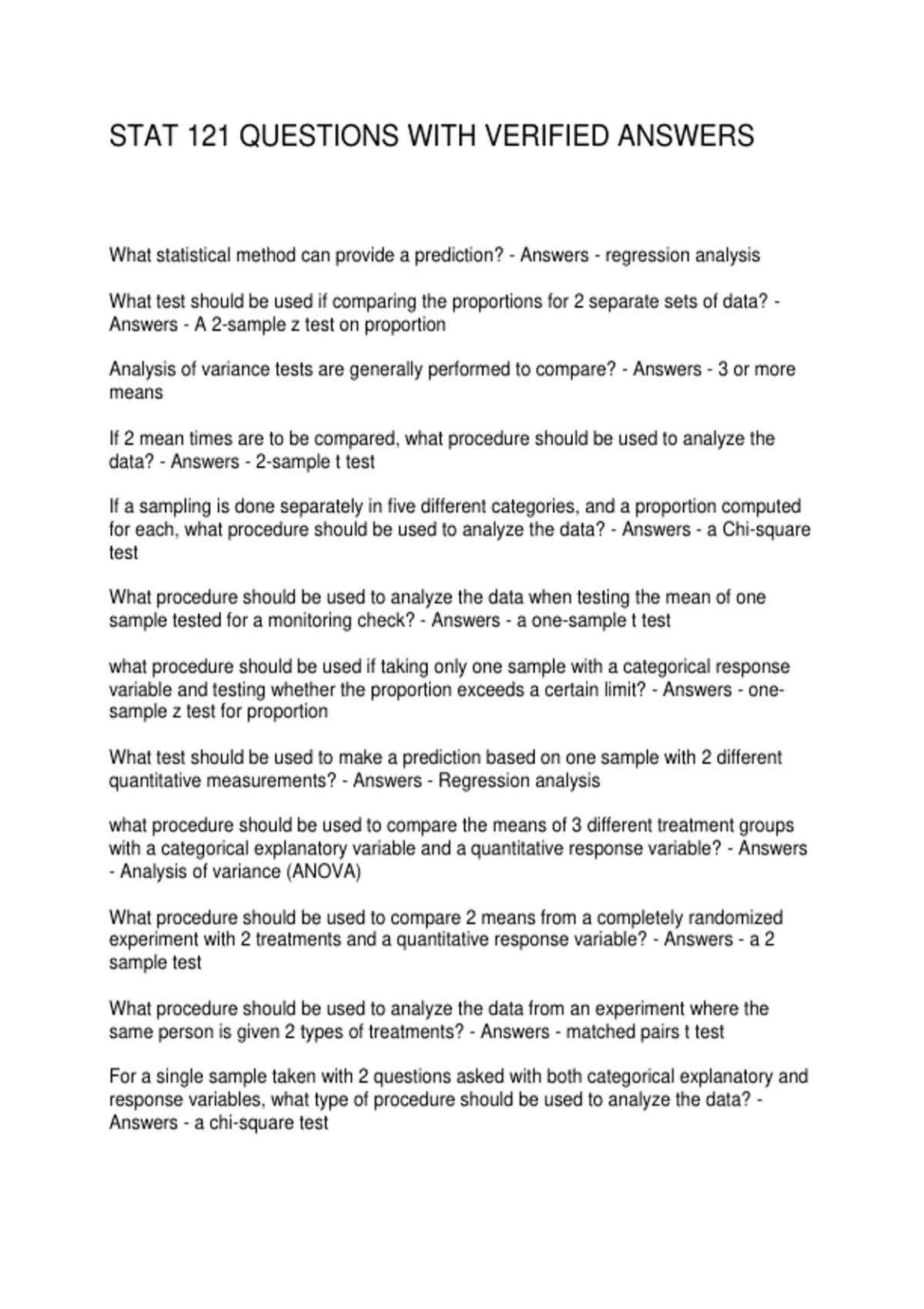 STAT 121 QUESTIONS WITH VERIFIED ANSWERS

What statistical method can provide a prediction? - Answers - regression analysis

What test should be used if comparing the proportions for 2 separate sets of data? - Answers - A 2-sample z test on proportion

Analysis of variance tests are generally performed to compare? - Answers - 3 or more means

If 2 mean times are to be compared, what procedure should be used to analyze the data? - Answers - 2-sample t test

If a sampling is done separately in five different categories, and a proportion computed for each, what procedure should be used to analyze the data? - Answers - a Chi-square test

What procedure should be used to analyze the data when testing the mean of one sample tested for a monitoring check? - Answers - a one-sample t test

what procedure should be used if taking only one sample with a categorical response variable and testing whether the proportion exceeds a certain limit? - Answers - one-sample z test for proportion

What test should be used to make a prediction based on one sample with 2 different quantitative measurements? - Answers - Regression analysis

what procedure should be used to compare the means of 3 different treatment groups with a categorical explanatory variable and a quantitative response variable? - Answers - Analysis of variance (ANOVA)

What procedure should be used to compare 2 means from a completely randomized experiment with 2 treatments and a quantitative response variable? - Answers - a 2 sample test

What procedure should be used to analyze the data from an experiment where the same person is given 2 types of treatments? - Answers - matched pairs t test

For a single sample taken with 2 questions asked with both categorical explanatory and response variables, what type of procedure should be used to analyze the data? - Answers - a chi-square test